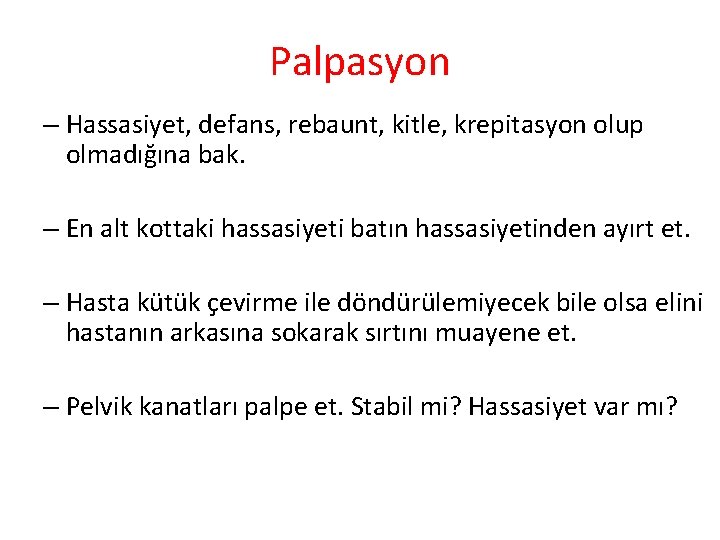 Palpasyon

– Hassasiyet, defans, rebaunt, kitle, krepitasyon olup olmadığına bak.

– En alt kottaki hassasiyeti batın hassasiyetinden ayırt et.

– Hasta kütük çevirme ile döndürülemiyecek bile olsa elini hastanın arkasına sokarak sırtını muayene et.

– Pelvik kanatları palpe et. Stabil mi? Hassasiyet var mı?